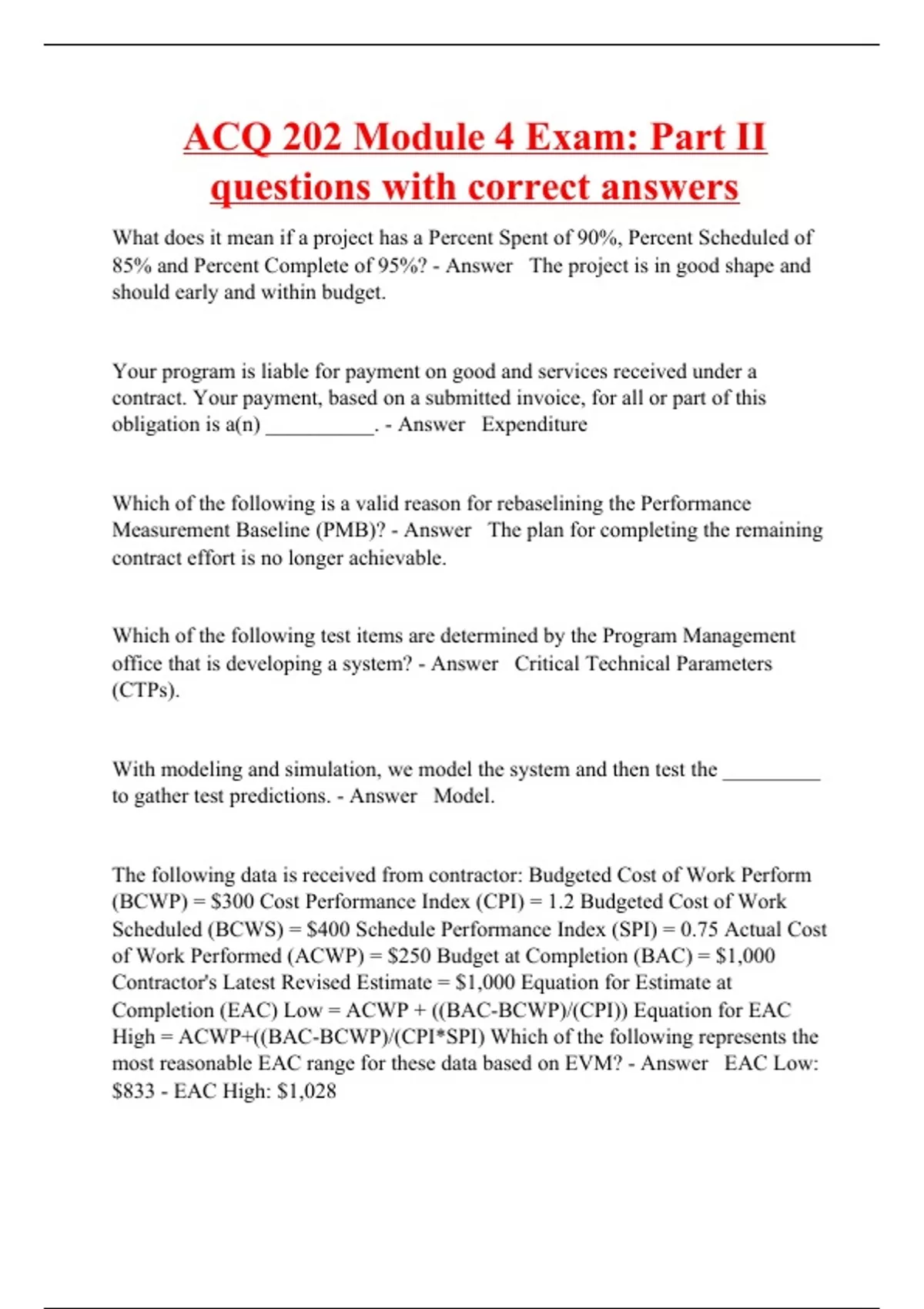 ACQ 202 Module 4 Exam: Part II questions with correct answers

What does it mean if a project has a Percent Spent of 90%, Percent Scheduled of 85% and Percent Complete of 95%? - Answer The project is in good shape and should early and within budget.

Your program is liable for payment on good and services received under a contract. Your payment, based on a submitted invoice, for all or part of this obligation is a(n) __________. - Answer Expenditure

Which of the following is a valid reason for rebaselining the Performance Measurement Baseline (PMB)? - Answer The plan for completing the remaining contract effort is no longer achievable.

Which of the following test items are determined by the Program Management office that is developing a system? - Answer Critical Technical Parameters (CTPs).

With modeling and simulation, we model the system and then test the _________ to gather test predictions. - Answer Model.

The following data is received from contractor: Budgeted Cost of Work Perform (BCWP) = \$300 Cost Performance Index (CPI) = 1.2 Budgeted Cost of Work Scheduled (BCWS) = \$400 Schedule Performance Index (SPI) = 0.75 Actual Cost of Work Performed (ACWP) = \$250 Budget at Completion (BAC) = \$1,000 Contractor's Latest Revised Estimate = \$1,000 Equation for Estimate at Completion (EAC) Low = ACWP + ((BAC-BCWP)/(CPI)) Equation for EAC High = ACWP+((BAC-BCWP)/(CPI*SPI) Which of the following represents the most reasonable EAC range for these data based on EVM? - Answer EAC Low: \$833 - EAC High: \$1,028